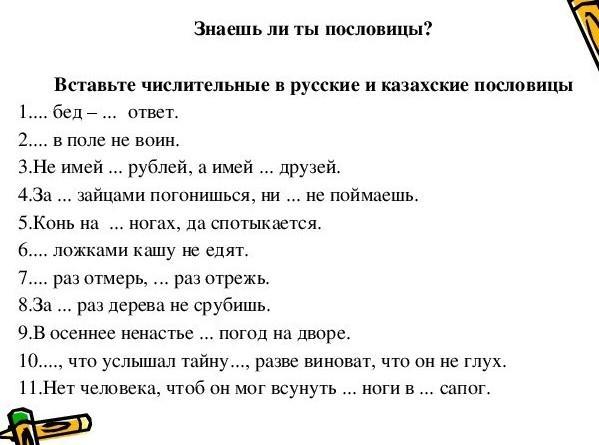 Знаешь ли ты пословицы?

Вставьте числительные в русские и казахские пословицы

1.... бед – ... ответ.

2.... в поле не воин.

3.Не имей ... рублей, а имей ... друзей.

4.За ... зайцами погонишься, ни ... не поймаешь.

5.Конь на ... ногах, да спотыкается.

6.... ложками кашу не едят.

7.... раз отмерь, ... раз отрежь.

8.За ... раз дерева не срубишь.

9.В осеннее ненастье ... погод на дворе.

10...., что услышал тайну..., разве виноват, что он не глух.

11.Нет человека, чтоб он мог всунуть ... ноги в ... сапог.